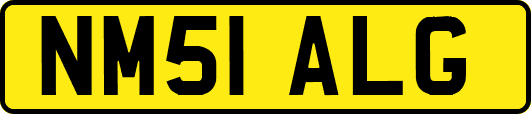 NM51 ALG